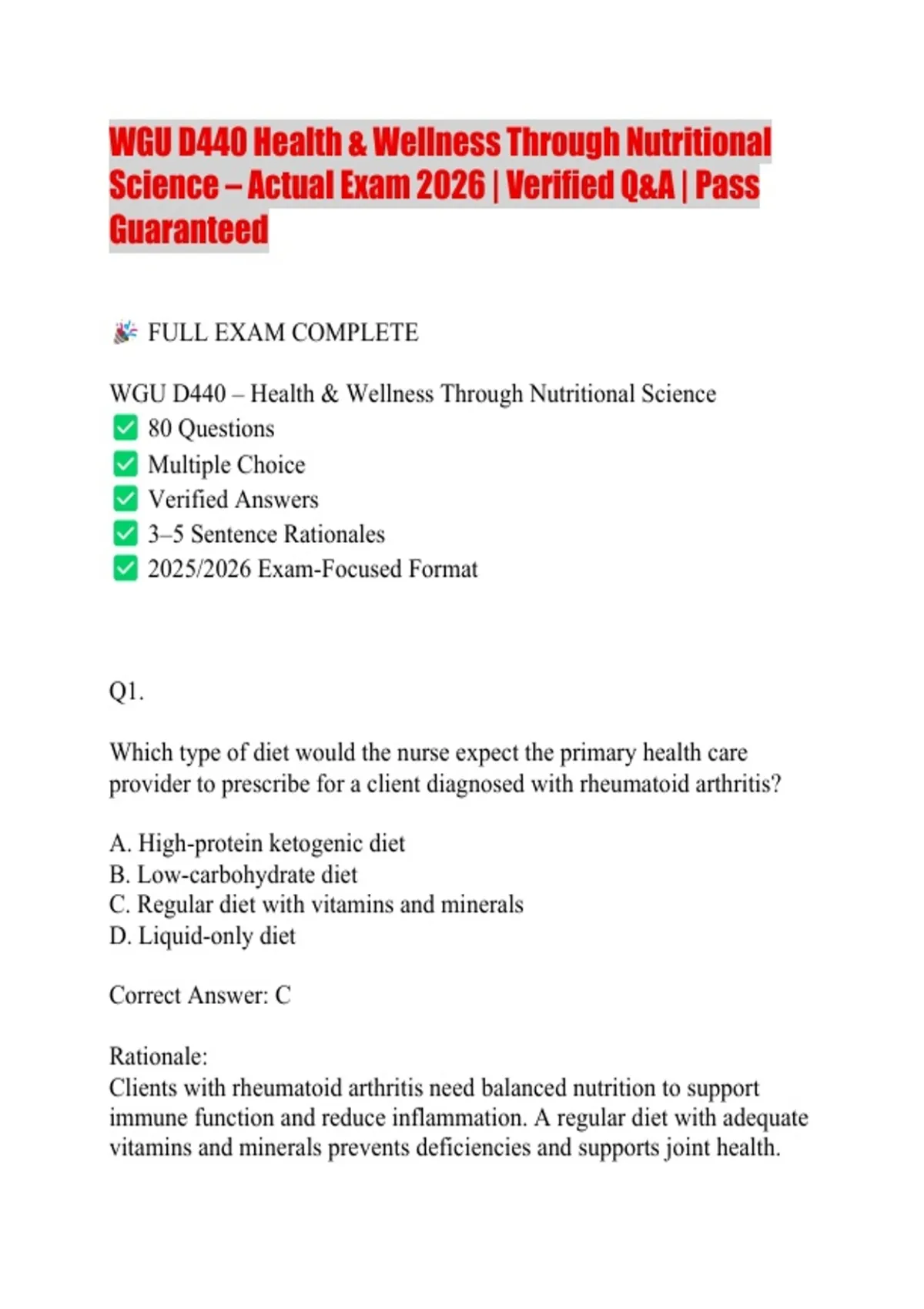 WGU D440 Health & Wellness Through Nutritional Science – Actual Exam 2026 | Verified Q&A | Pass Guaranteed

🎉 FULL EXAM COMPLETE

WGU D440 – Health & Wellness Through Nutritional Science
✅ 80 Questions
✅ Multiple Choice
✅ Verified Answers
✅ 3–5 Sentence Rationales
✅ 2025/2026 Exam-Focused Format

Q1.

Which type of diet would the nurse expect the primary health care provider to prescribe for a client diagnosed with rheumatoid arthritis?

A. High-protein ketogenic diet
B. Low-carbohydrate diet
C. Regular diet with vitamins and minerals
D. Liquid-only diet

Correct Answer: C

Rationale:
Clients with rheumatoid arthritis need balanced nutrition to support immune function and reduce inflammation. A regular diet with adequate vitamins and minerals prevents deficiencies and supports joint health.